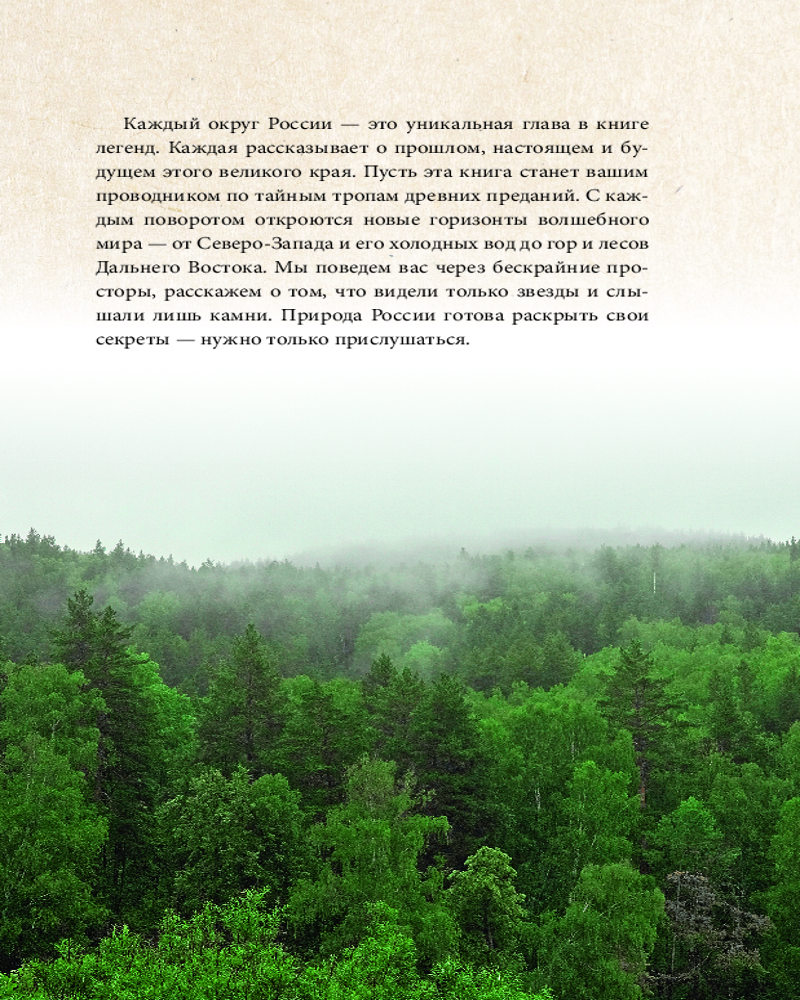 Каждый округ России — это уникальная глава в книге легенд. Каждая рассказывает о прошлом, настоящем и будущем этого великого края. Пусть эта книга станет вашим проводником по тайным тропам древних преданий. С каждым поворотом откроются новые горизонты волшебного мира — от Северо-Запада и его холодных вод до гор и лесов Дальнего Востока. Мы поведем вас через бескрайние просторы, расскажем о том, что видели только звезды и слышали лишь камни. Природа России готова раскрыть свои секреты — нужно только прислушаться.